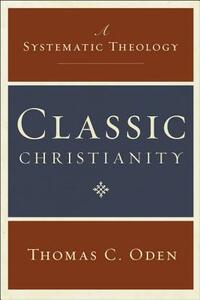 A
SYSTEMATIC THEOLOGY

CLASSIC
CHRISTIANITY

THOMAS C. ODEN